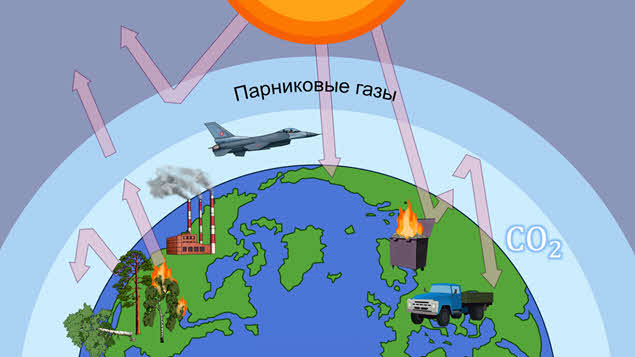 Парниковые газы

$CO_2$